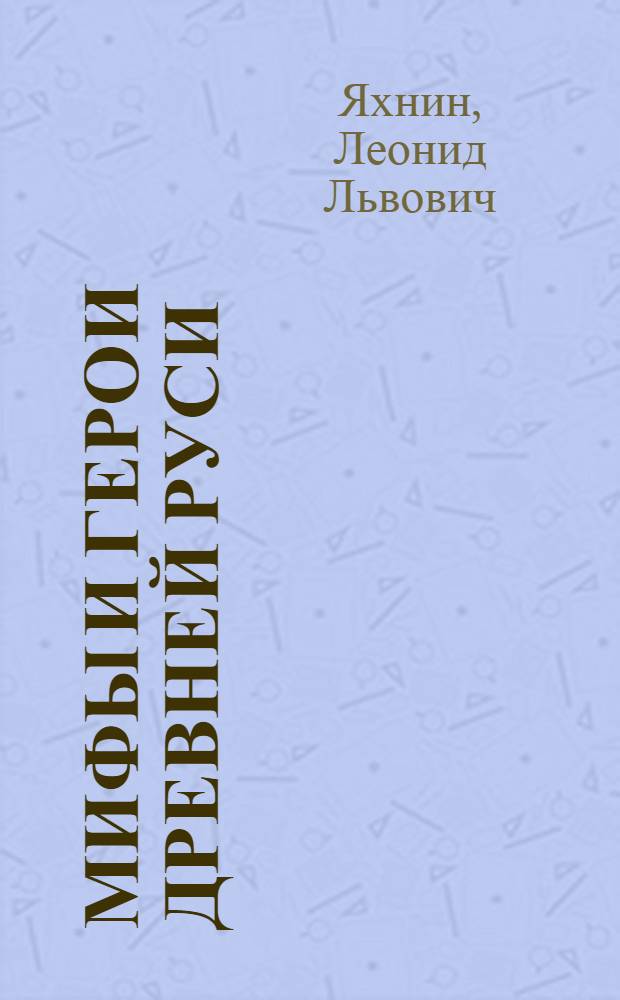 Яхнин,
Леонид
Львович

МИФЫ И ГЕРОИ
ДРЕВНЕЙ РУСИ